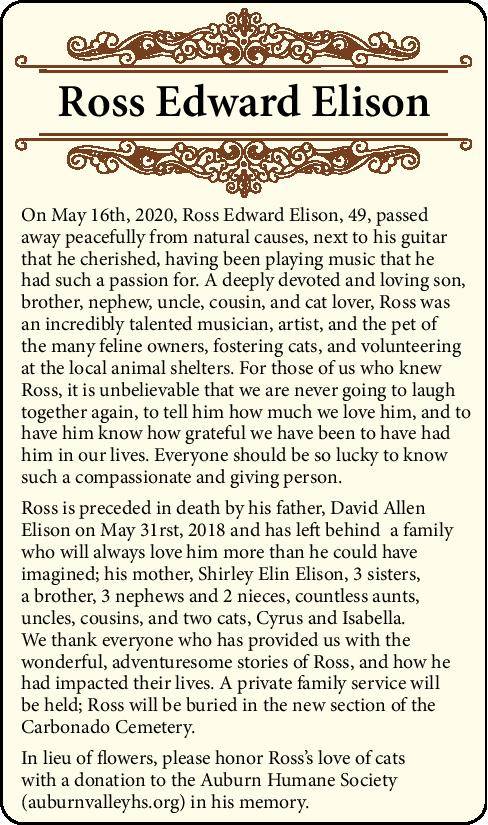 Ross Edward Elison

On May 16th, 2020, Ross Edward Elison, 49, passed away peacefully from natural causes, next to his guitar that he cherished, having been playing music that he had such a passion for. A deeply devoted and loving son, brother, nephew, uncle, cousin, and cat lover, Ross was an incredibly talented musician, artist, and the pet of the many feline owners, fostering cats, and volunteering at the local animal shelters. For those of us who knew Ross, it is unbelievable that we are never going to laugh together again, to tell him how much we love him, and to have him know how grateful we have been to have had him in our lives. Everyone should be so lucky to know such a compassionate and giving person.

Ross is preceded in death by his father, David Allen Elison on May 31rst, 2018 and has left behind a family who will always love him more than he could have imagined; his mother, Shirley Elin Elison, 3 sisters, a brother, 3 nephews and 2 nieces, countless aunts, uncles, cousins, and two cats, Cyrus and Isabella. We thank everyone who has provided us with the wonderful, adventuresome stories of Ross, and how he had impacted their lives. A private family service will be held; Ross will be buried in the new section of the Carbonado Cemetery.

In lieu of flowers, please honor Ross's love of cats with a donation to the Auburn Humane Society (auburnvalleyhs.org) in his memory.